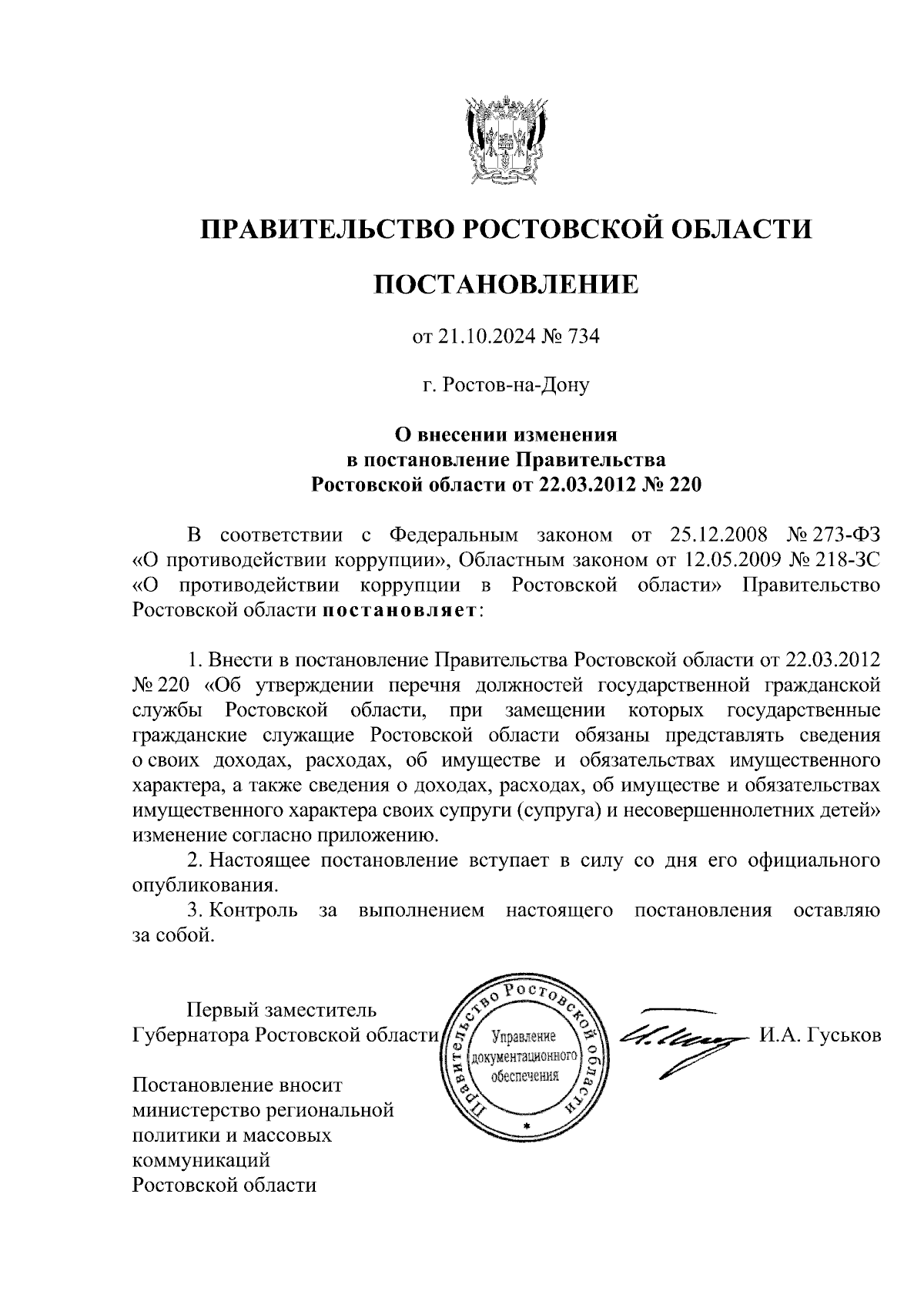 ПРАВИТЕЛЬСТВО РОСТОВСКОЙ ОБЛАСТИ

ПОСТАНОВЛЕНИЕ

от 21.10.2024 № 734

г. Ростов-на-Дону

О внесении изменения в постановление Правительства Ростовской области от 22.03.2012 № 220

В соответствии с Федеральным законом от 25.12.2008 № 273-ФЗ «О противодействии коррупции», Областным законом от 12.05.2009 № 218-ЗС «О противодействии коррупции в Ростовской области» Правительство Ростовской области постановляет:

1. Внести в постановление Правительства Ростовской области от 22.03.2012 № 220 «Об утверждении перечня должностей государственной гражданской службы Ростовской области, при замещении которых государственные гражданские служащие Ростовской области обязаны представлять сведения о своих доходах, расходах, об имуществе и обязательствах имущественного характера, а также сведения о доходах, расходах, об имуществе и обязательствах имущественного характера своих супруги (супруга) и несовершеннолетних детей» изменение согласно приложению.

2. Настоящее постановление вступает в силу со дня его официального опубликования.

3. Контроль за выполнением настоящего постановления оставляю за собой.

Первый заместитель Губернатора Ростовской области

Правительство Ростовской области
Управление документационного обеспечения

И.А. Гуськов

Постановление вносит министерство региональной политики и массовых коммуникаций Ростовской области